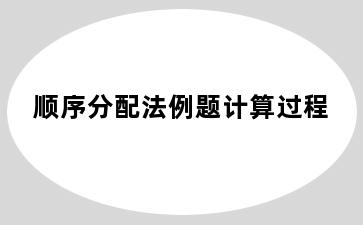 顺序分配法例题计算过程